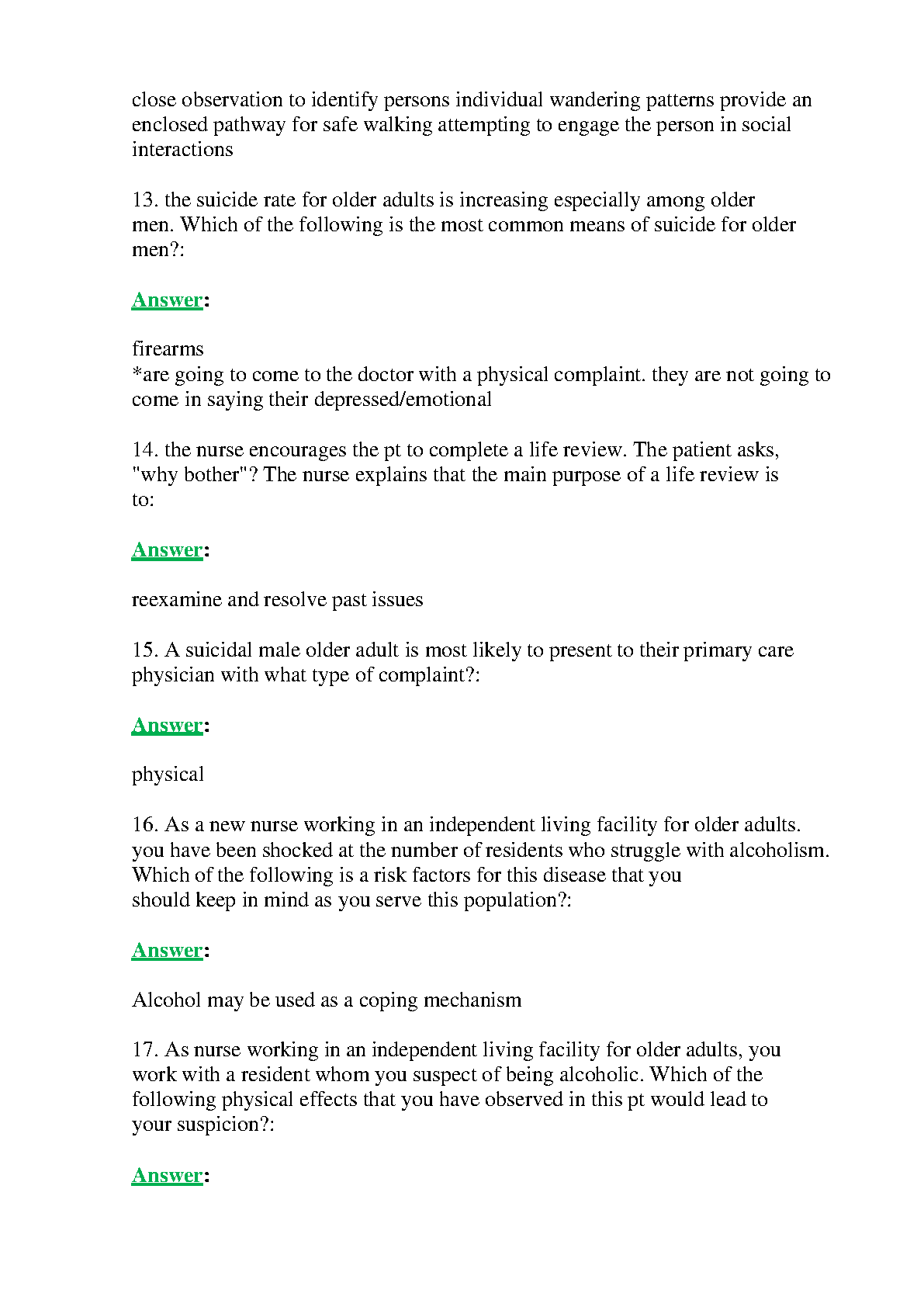 close observation to identify persons individual wandering patterns provide an enclosed pathway for safe walking attempting to engage the person in social interactions

13. the suicide rate for older adults is increasing especially among older men. Which of the following is the most common means of suicide for older men?:

Answer:

firearms
*are going to come to the doctor with a physical complaint. they are not going to come in saying their depressed/emotional

14. the nurse encourages the pt to complete a life review. The patient asks, "why bother"? The nurse explains that the main purpose of a life review is to:

Answer:

reexamine and resolve past issues

15. A suicidal male older adult is most likely to present to their primary care physician with what type of complaint?:

Answer:

physical

16. As a new nurse working in an independent living facility for older adults. you have been shocked at the number of residents who struggle with alcoholism. Which of the following is a risk factors for this disease that you should keep in mind as you serve this population?:

Answer:

Alcohol may be used as a coping mechanism

17. As nurse working in an independent living facility for older adults, you work with a resident whom you suspect of being alcoholic. Which of the following physical effects that you have observed in this pt would lead to your suspicion?:

Answer: